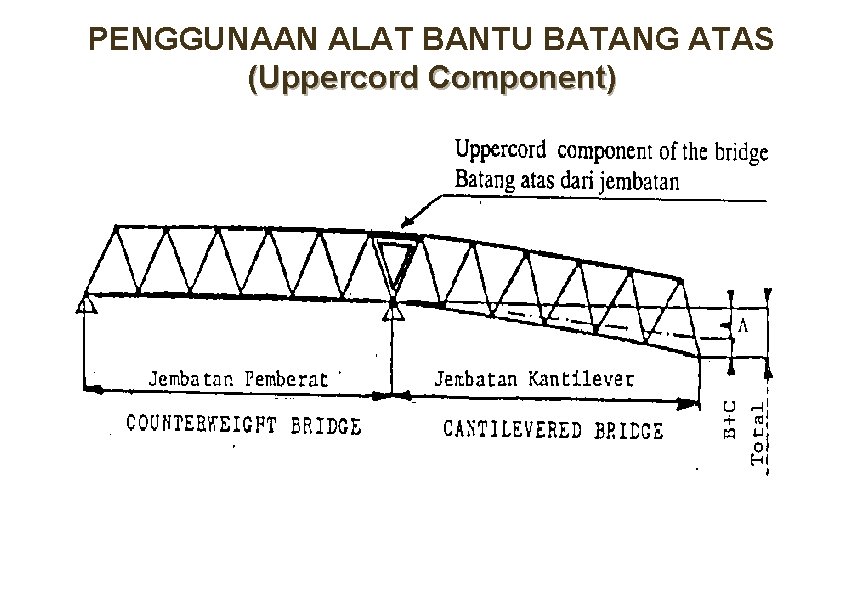 PENGGUNAAN ALAT BANTU BATANG ATAS
(Uppercord Component)

Uppercord component of the bridge
Batang atas dari jembatan

A

Jembatan Pemberat
Jembatan Kantilever

COUNTERWEIGHT BRIDGE
CANTILEVERED BRIDGE

B+C
Total